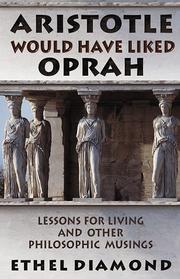 ARISTOTLE
WOULD HAVE LIKED
OPRAH

LESSONS FOR LIVING
AND OTHER
PHILOSOPHIC MUSINGS

ETHEL DIAMOND